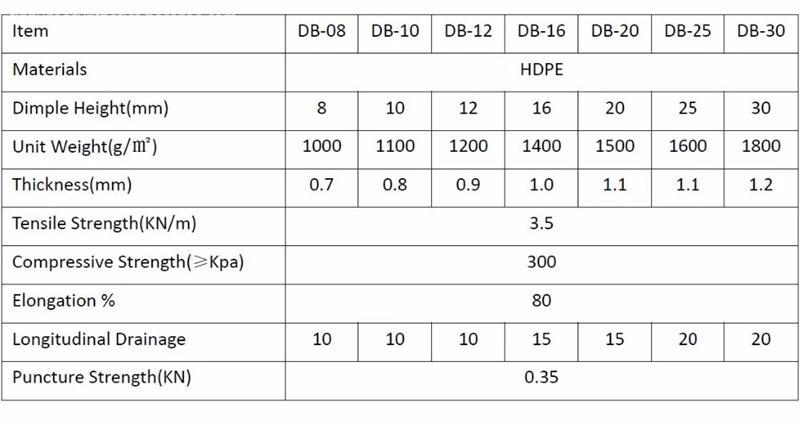 | Item | DB-08 | DB-10 | DB-12 | DB-16 | DB-20 | DB-25 | DB-30 |
|---|---|---|---|---|---|---|---|
| Materials | HDPE | | | | | | |
| Dimple Height(mm) | 8 | 10 | 12 | 16 | 20 | 25 | 30 |
| Unit Weight(g/㎡) | 1000 | 1100 | 1200 | 1400 | 1500 | 1600 | 1800 |
| Thickness(mm) | 0.7 | 0.8 | 0.9 | 1.0 | 1.1 | 1.1 | 1.2 |
| Tensile Strength(KN/m) | 3.5 | | | | | | |
| Compressive Strength(≥Kpa) | 300 | | | | | | |
| Elongation % | 80 | | | | | | |
| Longitudinal Drainage | 10 | 10 | 10 | 15 | 15 | 20 | 20 |
| Puncture Strength(KN) | 0.35 | | | | | | |